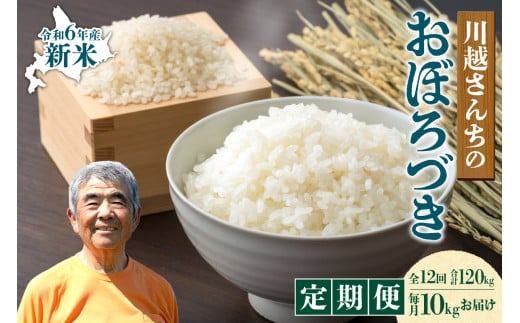 令和6年産
新米

川越さんちの
おぼろづき

定期便
全12回 合計120kg
毎月10kgお届け